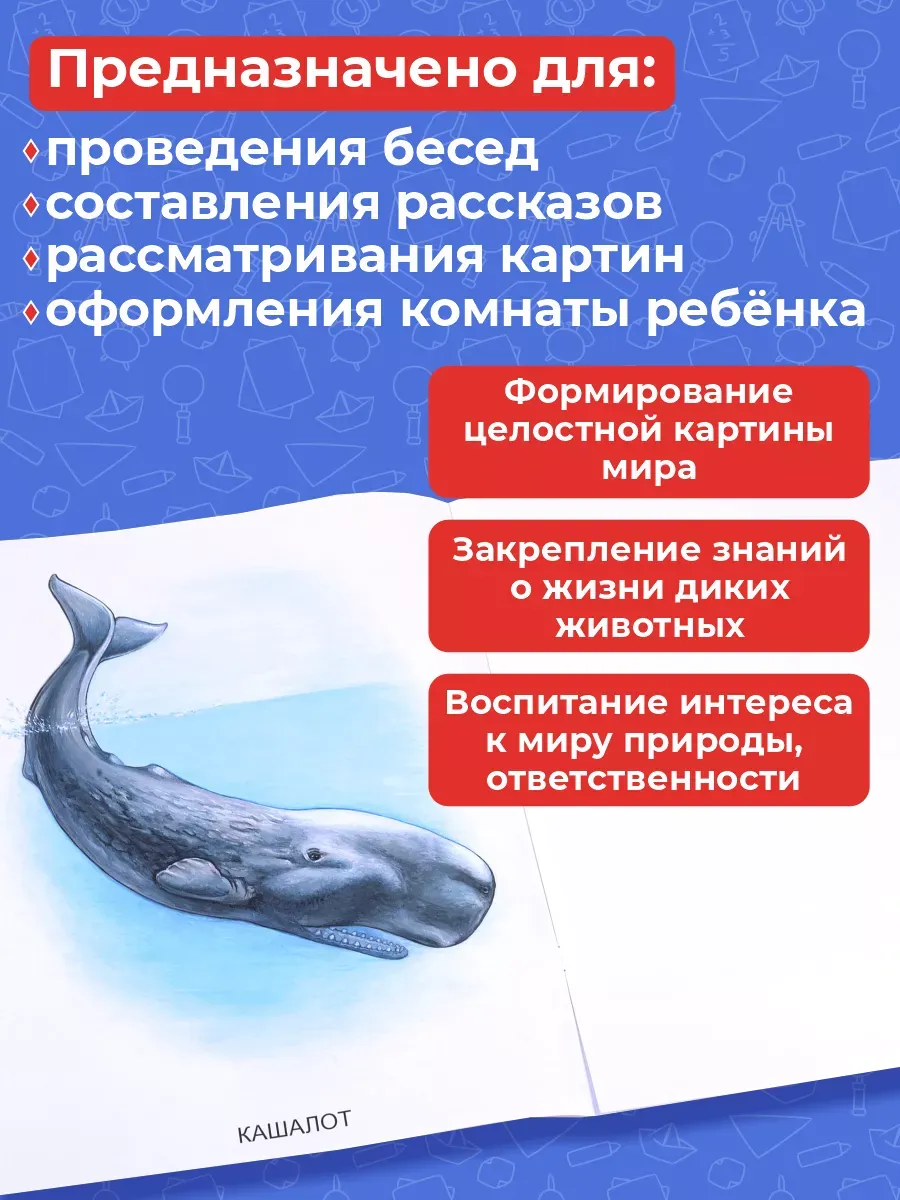 Предназначено для:

• проведения бесед
• составления рассказов
• рассматривания картин
• оформления комнаты ребёнка

Формирование целостной картины мира

Закрепление знаний о жизни диких животных

Воспитание интереса к миру природы, ответственности

КАШАЛОТ